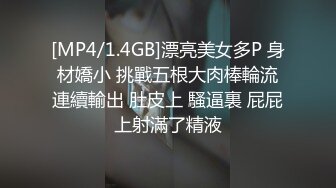 [MP4/1.4GB]漂亮美女多P 身材嬌小 挑戰五根大肉棒輪流連續輸出 肚皮上 騷逼裏 屁屁上射滿了精液